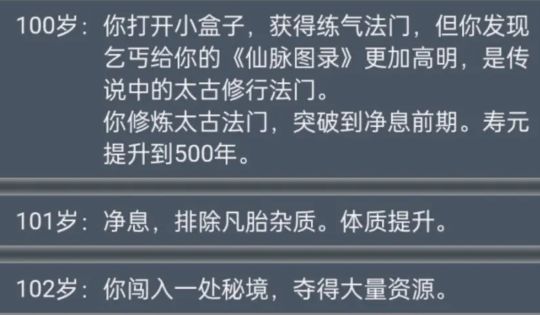 100岁：你打开小盒子，获得练气法门，但你发现乞丐给你的《仙脉图录》更加高明，是传说中的太古修行法门。
你修炼太古法门，突破到净息前期。寿元提升到500年。

101岁：净息，排除凡胎杂质。体质提升。

102岁：你闯入一处秘境，夺得大量资源。